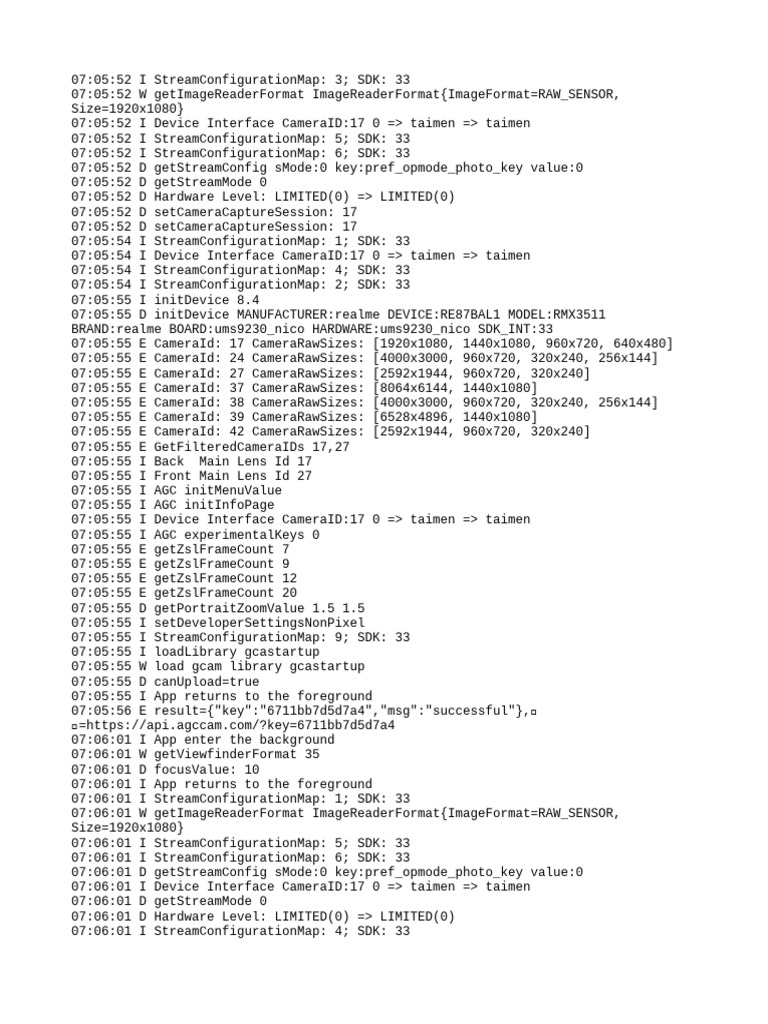 07:05:52 I StreamConfigurationMap: 3; SDK: 33
07:05:52 W getImageReaderFormat ImageReaderFormat{ImageFormat=RAW_SENSOR, Size=1920x1080}
07:05:52 I Device Interface CameraID:17 0 => taimen => taimen
07:05:52 I StreamConfigurationMap: 5; SDK: 33
07:05:52 I StreamConfigurationMap: 6; SDK: 33
07:05:52 D getStreamConfig sMode:0 key:pref_opmode_photo_key value:0
07:05:52 D getStreamMode 0
07:05:52 D Hardware Level: LIMITED(0) => LIMITED(0)
07:05:52 D setCameraCaptureSession: 17
07:05:52 D setCameraCaptureSession: 17
07:05:54 I StreamConfigurationMap: 1; SDK: 33
07:05:54 I Device Interface CameraID:17 0 => taimen => taimen
07:05:54 I StreamConfigurationMap: 4; SDK: 33
07:05:54 I StreamConfigurationMap: 2; SDK: 33
07:05:55 I initDevice 8.4
07:05:55 D initDevice MANUFACTURER:realme DEVICE:RE87BAL1 MODEL:RMX3511 BRAND:realme BOARD:ums9230_nico HARDWARE:ums9230_nico SDK_INT:33
07:05:55 E CameraId: 17 CameraRawSizes: [1920x1080, 1440x1080, 960x720, 640x480]
07:05:55 E CameraId: 24 CameraRawSizes: [4000x3000, 960x720, 320x240, 256x144]
07:05:55 E CameraId: 27 CameraRawSizes: [2592x1944, 960x720, 320x240]
07:05:55 E CameraId: 37 CameraRawSizes: [8064x6144, 1440x1080]
07:05:55 E CameraId: 38 CameraRawSizes: [4000x3000, 960x720, 320x240, 256x144]
07:05:55 E CameraId: 39 CameraRawSizes: [6528x4896, 1440x1080]
07:05:55 E CameraId: 42 CameraRawSizes: [2592x1944, 960x720, 320x240]
07:05:55 E GetFilteredCameraIDs 17,27
07:05:55 I Back  Main Lens Id 17
07:05:55 I Front Main Lens Id 27
07:05:55 I AGC initMenuValue
07:05:55 I AGC initInfoPage
07:05:55 I Device Interface CameraID:17 0 => taimen => taimen
07:05:55 I AGC experimentalKeys 0
07:05:55 E getZslFrameCount 7
07:05:55 E getZslFrameCount 9
07:05:55 E getZslFrameCount 12
07:05:55 E getZslFrameCount 20
07:05:55 D getPortraitZoomValue 1.5 1.5
07:05:55 I setDeveloperSettingsNonPixel
07:05:55 I StreamConfigurationMap: 9; SDK: 33
07:05:55 I loadLibrary gcastartup
07:05:55 W load gcam library gcastartup
07:05:55 D canUpload=true
07:05:55 I App returns to the foreground
07:05:56 E result={"key":"6711bb7d5d7a4","msg":"successful"},▫
▫=https://api.agccam.com/?key=6711bb7d5d7a4
07:06:01 I App enter the background
07:06:01 W getViewfinderFormat 35
07:06:01 D focusValue: 10
07:06:01 I App returns to the foreground
07:06:01 I StreamConfigurationMap: 1; SDK: 33
07:06:01 W getImageReaderFormat ImageReaderFormat{ImageFormat=RAW_SENSOR, Size=1920x1080}
07:06:01 I StreamConfigurationMap: 5; SDK: 33
07:06:01 I StreamConfigurationMap: 6; SDK: 33
07:06:01 D getStreamConfig sMode:0 key:pref_opmode_photo_key value:0
07:06:01 I Device Interface CameraID:17 0 => taimen => taimen
07:06:01 D getStreamMode 0
07:06:01 D Hardware Level: LIMITED(0) => LIMITED(0)
07:06:01 I StreamConfigurationMap: 4; SDK: 33